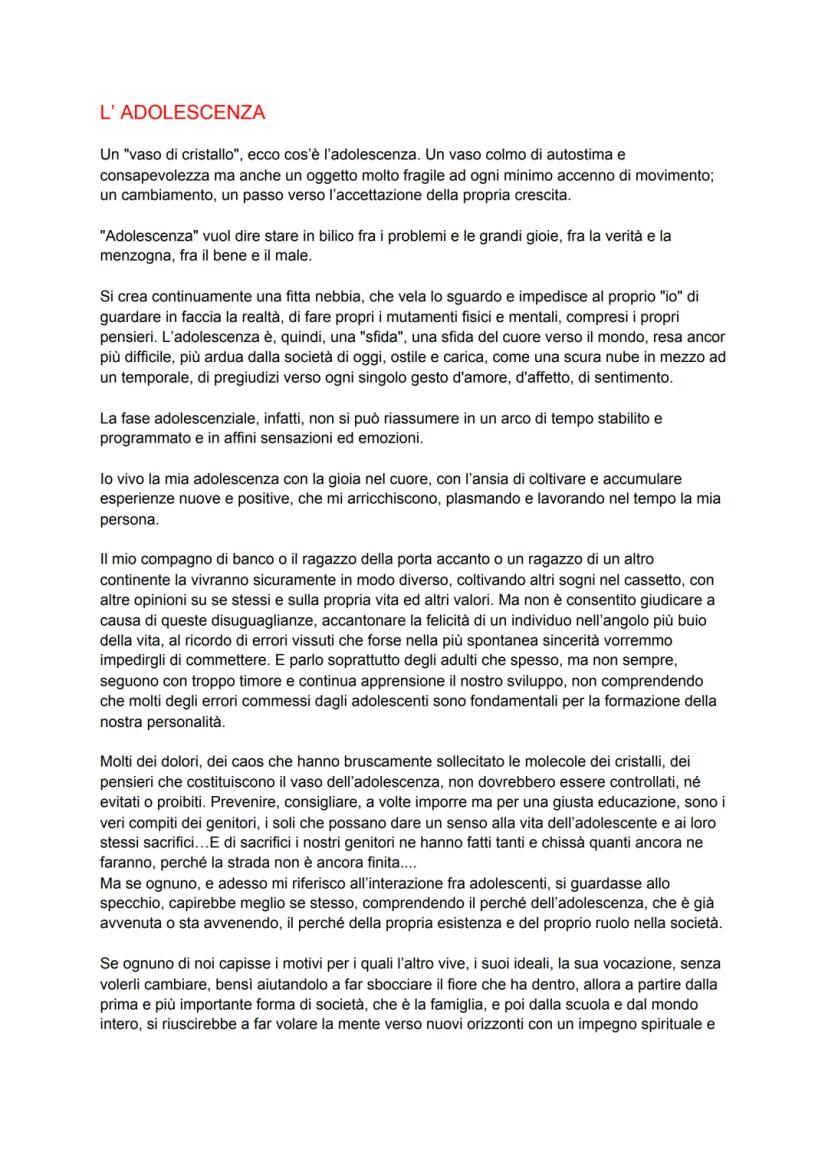 L' ADOLESCENZA

Un "vaso di cristallo", ecco cos'è l'adolescenza. Un vaso colmo di autostima e consapevolezza ma anche un oggetto molto fragile ad ogni minimo accenno di movimento; un cambiamento, un passo verso l'accettazione della propria crescita.

"Adolescenza" vuol dire stare in bilico fra i problemi e le grandi gioie, fra la verità e la menzogna, fra il bene e il male.

Si crea continuamente una fitta nebbia, che vela lo sguardo e impedisce al proprio "io" di guardare in faccia la realtà, di fare propri i mutamenti fisici e mentali, compresi i propri pensieri. L'adolescenza è, quindi, una "sfida", una sfida del cuore verso il mondo, resa ancor più difficile, più ardua dalla società di oggi, ostile e carica, come una scura nube in mezzo ad un temporale, di pregiudizi verso ogni singolo gesto d'amore, d'affetto, di sentimento.

La fase adolescenziale, infatti, non si può riassumere in un arco di tempo stabilito e programmato e in affini sensazioni ed emozioni.

Io vivo la mia adolescenza con la gioia nel cuore, con l'ansia di coltivare e accumulare esperienze nuove e positive, che mi arricchiscono, plasmando e lavorando nel tempo la mia persona.

Il mio compagno di banco o il ragazzo della porta accanto o un ragazzo di un altro continente la vivranno sicuramente in modo diverso, coltivando altri sogni nel cassetto, con altre opinioni su se stessi e sulla propria vita ed altri valori. Ma non è consentito giudicare a causa di queste disuguaglianze, accantonare la felicità di un individuo nell'angolo più buio della vita, al ricordo di errori vissuti che forse nella più spontanea sincerità vorremmo impedirgli di commettere. E parlo soprattutto degli adulti che spesso, ma non sempre, seguono con troppo timore e continua apprensione il nostro sviluppo, non comprendendo che molti degli errori commessi dagli adolescenti sono fondamentali per la formazione della nostra personalità.

Molti dei dolori, dei caos che hanno bruscamente sollecitato le molecole dei cristalli, dei pensieri che costituiscono il vaso dell'adolescenza, non dovrebbero essere controllati, né evitati o proibiti. Prevenire, consigliare, a volte imporre ma per una giusta educazione, sono i veri compiti dei genitori, i soli che possano dare un senso alla vita dell'adolescente e ai loro stessi sacrifici…E di sacrifici i nostri genitori ne hanno fatti tanti e chissà quanti ancora ne faranno, perché la strada non è ancora finita....
Ma se ognuno, e adesso mi riferisco all'interazione fra adolescenti, si guardasse allo specchio, capirebbe meglio se stesso, comprendendo il perché dell'adolescenza, che è già avvenuta o sta avvenendo, il perché della propria esistenza e del proprio ruolo nella società.

Se ognuno di noi capisse i motivi per i quali l'altro vive, i suoi ideali, la sua vocazione, senza volerli cambiare, bensì aiutandolo a far sbocciare il fiore che ha dentro, allora a partire dalla prima e più importante forma di società, che è la famiglia, e poi dalla scuola e dal mondo intero, si riuscirebbe a far volare la mente verso nuovi orizzonti con un impegno spirituale e